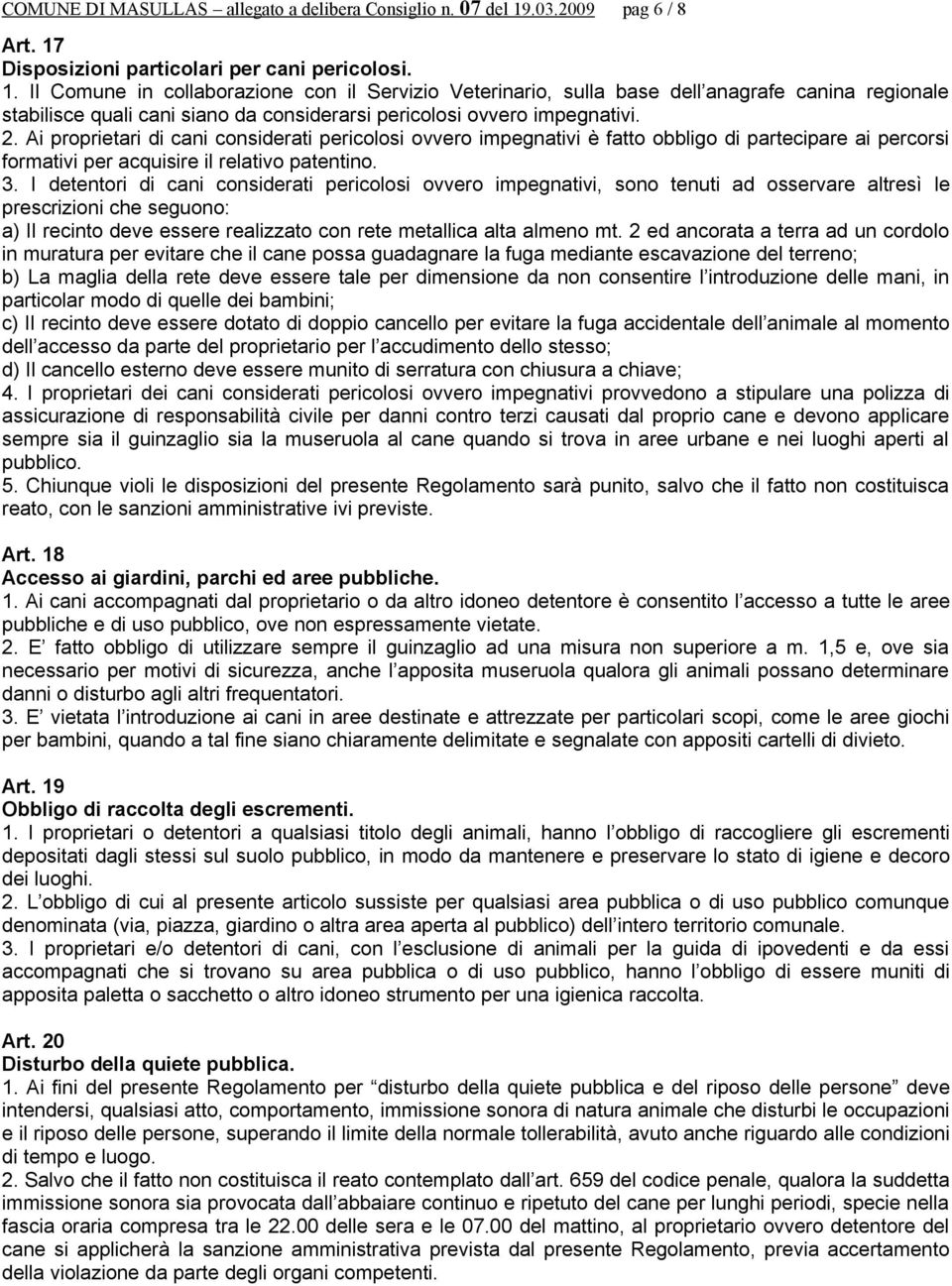 COMUNE DI MASULLAS – allegato a delibera Consiglio n. 07 del 19.03.2009 pag 6 / 8

Art. 17
Disposizioni particolari per cani pericolosi.
1. Il Comune in collaborazione con il Servizio Veterinario, sulla base dell anagrafe canina regionale stabilisce quali cani siano da considerarsi pericolosi ovvero impegnativi.
2. Ai proprietari di cani considerati pericolosi ovvero impegnativi è fatto obbligo di partecipare ai percorsi formativi per acquisire il relativo patentino.
3. I detentori di cani considerati pericolosi ovvero impegnativi, sono tenuti ad osservare altresì le prescrizioni che seguono:
a) Il recinto deve essere realizzato con rete metallica alta almeno mt. 2 ed ancorata a terra ad un cordolo in muratura per evitare che il cane possa guadagnare la fuga mediante escavazione del terreno;
b) La maglia della rete deve essere tale per dimensione da non consentire l introduzione delle mani, in particolar modo di quelle dei bambini;
c) Il recinto deve essere dotato di doppio cancello per evitare la fuga accidentale dell animale al momento dell accesso da parte del proprietario per l accudimento dello stesso;
d) Il cancello esterno deve essere munito di serratura con chiusura a chiave;
4. I proprietari dei cani considerati pericolosi ovvero impegnativi provvedono a stipulare una polizza di assicurazione di responsabilità civile per danni contro terzi causati dal proprio cane e devono applicare sempre sia il guinzaglio sia la museruola al cane quando si trova in aree urbane e nei luoghi aperti al pubblico.
5. Chiunque violi le disposizioni del presente Regolamento sarà punito, salvo che il fatto non costituisca reato, con le sanzioni amministrative ivi previste.

Art. 18
Accesso ai giardini, parchi ed aree pubbliche.
1. Ai cani accompagnati dal proprietario o da altro idoneo detentore è consentito l accesso a tutte le aree pubbliche e di uso pubblico, ove non espressamente vietate.
2. E fatto obbligo di utilizzare sempre il guinzaglio ad una misura non superiore a m. 1,5 e, ove sia necessario per motivi di sicurezza, anche l apposita museruola qualora gli animali possano determinare danni o disturbo agli altri frequentatori.
3. E vietata l introduzione ai cani in aree destinate e attrezzate per particolari scopi, come le aree giochi per bambini, quando a tal fine siano chiaramente delimitate e segnalate con appositi cartelli di divieto.

Art. 19
Obbligo di raccolta degli escrementi.
1. I proprietari o detentori a qualsiasi titolo degli animali, hanno l obbligo di raccogliere gli escrementi depositati dagli stessi sul suolo pubblico, in modo da mantenere e preservare lo stato di igiene e decoro dei luoghi.
2. L obbligo di cui al presente articolo sussiste per qualsiasi area pubblica o di uso pubblico comunque denominata (via, piazza, giardino o altra area aperta al pubblico) dell intero territorio comunale.
3. I proprietari e/o detentori di cani, con l esclusione di animali per la guida di ipovedenti e da essi accompagnati che si trovano su area pubblica o di uso pubblico, hanno l obbligo di essere muniti di apposita paletta o sacchetto o altro idoneo strumento per una igienica raccolta.

Art. 20
Disturbo della quiete pubblica.
1. Ai fini del presente Regolamento per “disturbo della quiete pubblica e del riposo delle persone” deve intendersi, qualsiasi atto, comportamento, immissione sonora di natura animale che disturbi le occupazioni e il riposo delle persone, superando il limite della normale tollerabilità, avuto anche riguardo alle condizioni di tempo e luogo.
2. Salvo che il fatto non costituisca il reato contemplato dall art. 659 del codice penale, qualora la suddetta immissione sonora sia provocata dall abbaiare continuo e ripetuto del cane per lunghi periodi, specie nella fascia oraria compresa tra le 22.00 delle sera e le 07.00 del mattino, al proprietario ovvero detentore del cane si applicherà la sanzione amministrativa prevista dal presente Regolamento, previa accertamento della violazione da parte degli organi competenti.